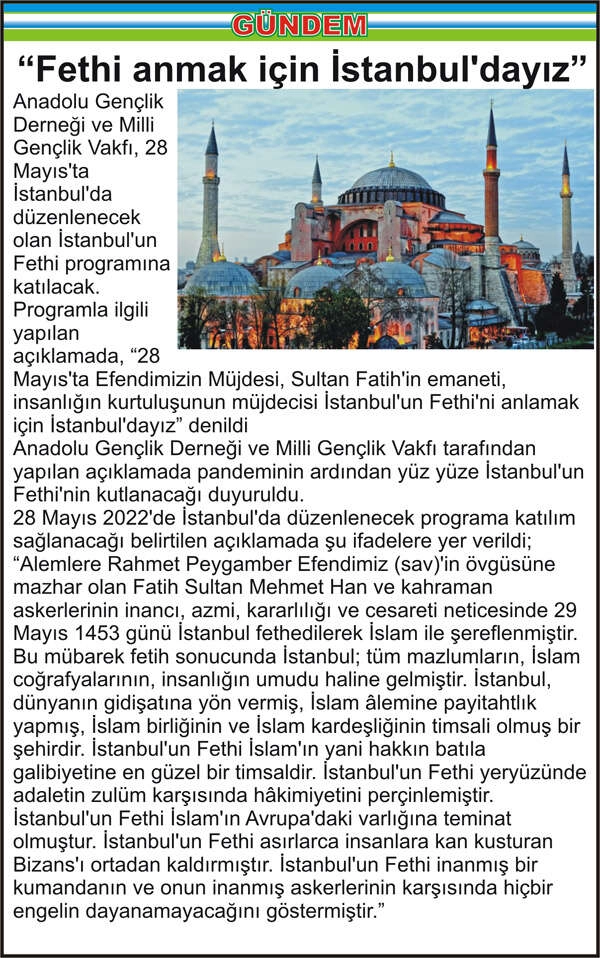 GÜNDEM

“Fethi anmak için İstanbul'dayız”

Anadolu Gençlik Derneği ve Milli Gençlik Vakfı, 28 Mayıs'ta İstanbul'da düzenlenecek olan İstanbul'un Fethi programına katılacak. Programla ilgili yapılan açıklamada, “28 Mayıs'ta Efendimizin Müjdesi, Sultan Fatih'in emaneti, insanlığın kurtuluşunun müjdecisi İstanbul'un Fethi'ni anlamak için İstanbul'dayız” denildi
Anadolu Gençlik Derneği ve Milli Gençlik Vakfı tarafından yapılan açıklamada pandeminin ardından yüz yüze İstanbul'un Fethi'nin kutlanacağı duyuruldu.
28 Mayıs 2022'de İstanbul'da düzenlenecek programa katılım sağlanacağı belirtilen açıklamada şu ifadelere yer verildi; “Alemlere Rahmet Peygamber Efendimiz (sav)'in övgüsüne mazhar olan Fatih Sultan Mehmet Han ve kahraman askerlerinin inancı, azmi, kararlılığı ve cesareti neticesinde 29 Mayıs 1453 günü İstanbul fethedilerek İslam ile şereflenmiştir. Bu mübarek fetih sonucunda İstanbul; tüm mazlumların, İslam coğrafyalarının, insanlığın umudu haline gelmiştir. İstanbul, dünyanın gidişatına yön vermiş, İslam âlemine payitahtlık yapmış, İslam birliğinin ve İslam kardeşliğinin timsali olmuş bir şehirdir. İstanbul'un Fethi İslam'ın yani hakkın batıla galibiyetine en güzel bir timsaldir. İstanbul'un Fethi yeryüzünde adaletin zulüm karşısında hâkimiyetini perçinlemiştir. İstanbul'un Fethi İslam'ın Avrupa'daki varlığına teminat olmuştur. İstanbul'un Fethi asırlarca insanlara kan kusturan Bizans'ı ortadan kaldırmıştır. İstanbul'un Fethi inanmış bir kumandanın ve onun inanmış askerlerinin karşısında hiçbir engelin dayanamayacağını göstermiştir.”